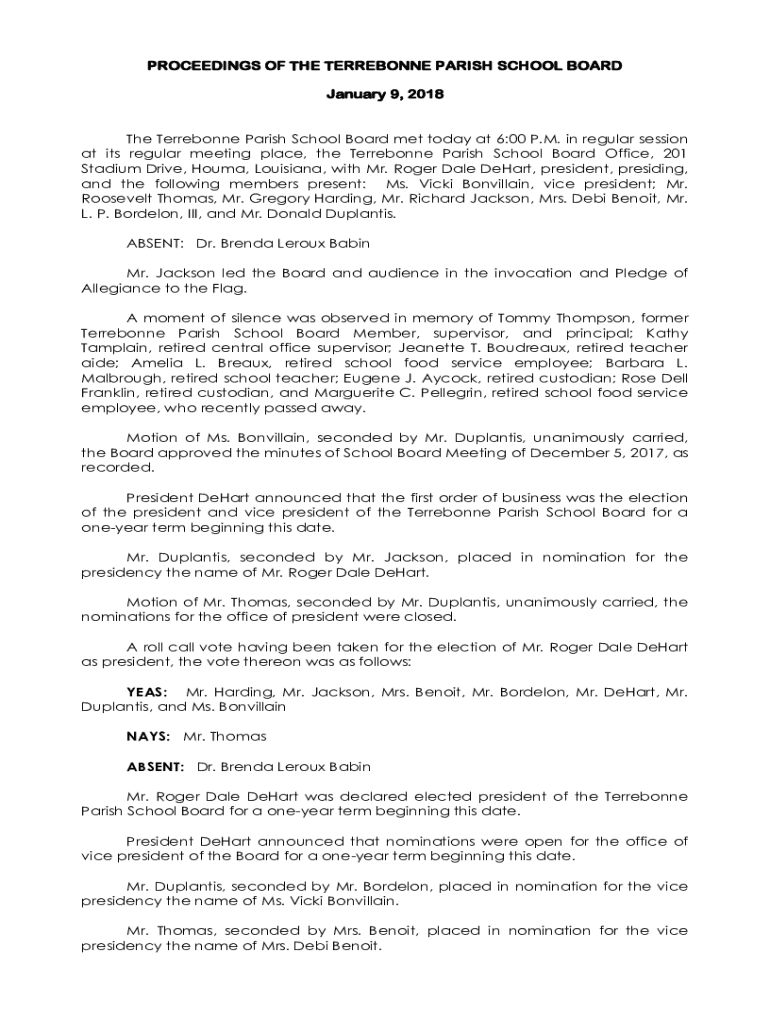 PROCEEDINGS OF THE TERREBONNE PARISH SCHOOL BOARD

January 9, 2018

The Terrebonne Parish School Board met today at 6:00 P.M. in regular session at its regular meeting place, the Terrebonne Parish School Board Office, 201 Stadium Drive, Houma, Louisiana, with Mr. Roger Dale DeHart, president, presiding, and the following members present: Ms. Vicki Bonvillain, vice president; Mr. Roosevelt Thomas, Mr. Gregory Harding, Mr. Richard Jackson, Mrs. Debi Benoit, Mr. L. P. Bordelon, III, and Mr. Donald Duplantis.

ABSENT: Dr. Brenda Leroux Babin

Mr. Jackson led the Board and audience in the invocation and Pledge of Allegiance to the Flag.

A moment of silence was observed in memory of Tommy Thompson, former Terrebonne Parish School Board Member, supervisor, and principal; Kathy Tamplain, retired central office supervisor; Jeanette T. Boudreaux, retired teacher aide; Amelia L. Breaux, retired school food service employee; Barbara L. Malbrough, retired school teacher; Eugene J. Aycock, retired custodian; Rose Dell Franklin, retired custodian, and Marguerite C. Pellegrin, retired school food service employee, who recently passed away.

Motion of Ms. Bonvillain, seconded by Mr. Duplantis, unanimously carried, the Board approved the minutes of School Board Meeting of December 5, 2017, as recorded.

President DeHart announced that the first order of business was the election of the president and vice president of the Terrebonne Parish School Board for a one-year term beginning this date.

Mr. Duplantis, seconded by Mr. Jackson, placed in nomination for the presidency the name of Mr. Roger Dale DeHart.

Motion of Mr. Thomas, seconded by Mr. Duplantis, unanimously carried, the nominations for the office of president were closed.

A roll call vote having been taken for the election of Mr. Roger Dale DeHart as president, the vote thereon was as follows:

YEAS: Mr. Harding, Mr. Jackson, Mrs. Benoit, Mr. Bordelon, Mr. DeHart, Mr. Duplantis, and Ms. Bonvillain

NAYS: Mr. Thomas

ABSENT: Dr. Brenda Leroux Babin

Mr. Roger Dale DeHart was declared elected president of the Terrebonne Parish School Board for a one-year term beginning this date.

President DeHart announced that nominations were open for the office of vice president of the Board for a one-year term beginning this date.

Mr. Duplantis, seconded by Mr. Bordelon, placed in nomination for the vice presidency the name of Ms. Vicki Bonvillain.

Mr. Thomas, seconded by Mrs. Benoit, placed in nomination for the vice presidency the name of Mrs. Debi Benoit.